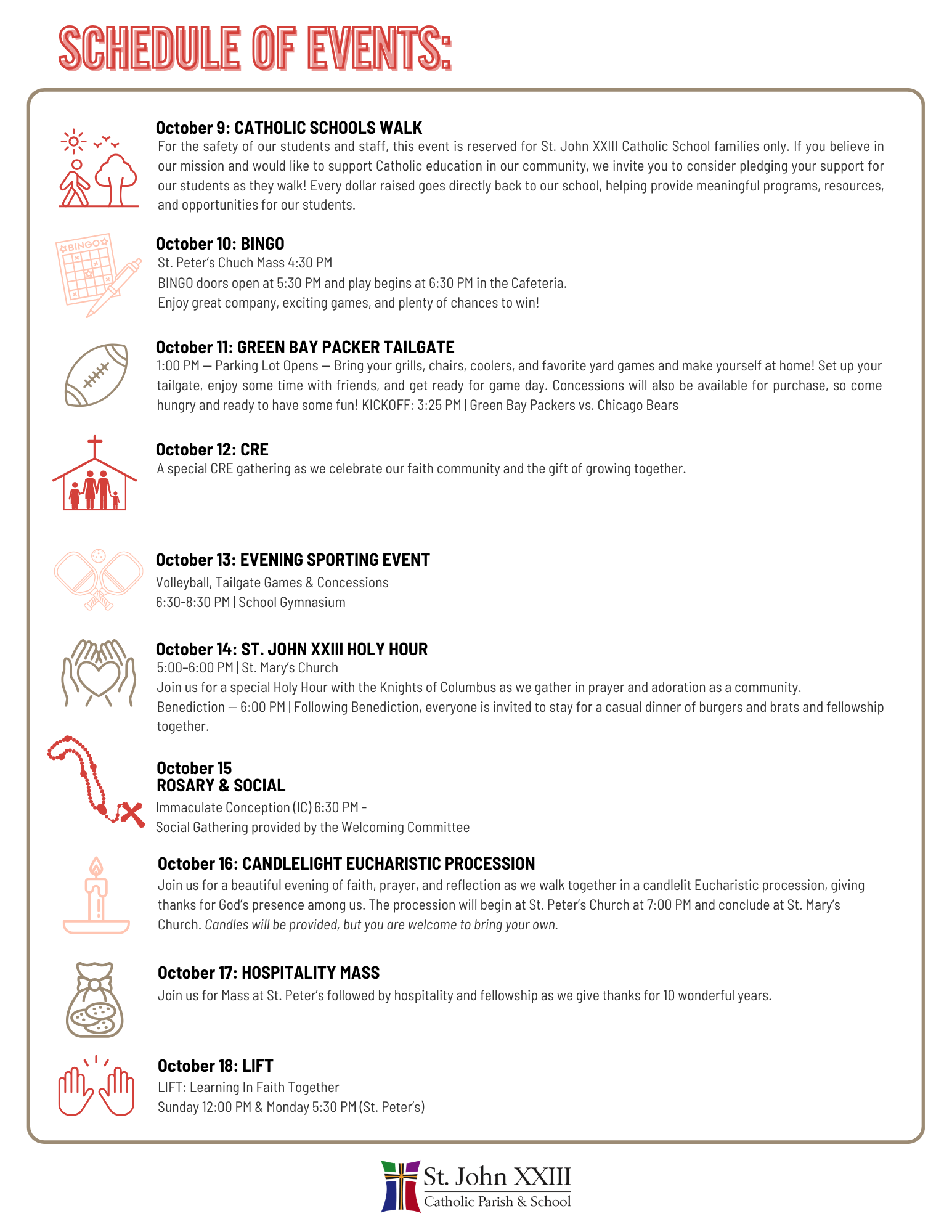 SCHEDULE OF EVENTS:

October 9: CATHOLIC SCHOOLS WALK
For the safety of our students and staff, this event is reserved for St. John XXIII Catholic School families only. If you believe in our mission and would like to support Catholic education in our community, we invite you to consider pledging your support for our students as they walk! Every dollar raised goes directly back to our school, helping provide meaningful programs, resources, and opportunities for our students.

BINGO

October 10: BINGO
St. Peter's Chuch Mass 4:30 PM
BINGO doors open at 5:30 PM and play begins at 6:30 PM in the Cafeteria.
Enjoy great company, exciting games, and plenty of chances to win!

October 11: GREEN BAY PACKER TAILGATE
1:00 PM — Parking Lot Opens — Bring your grills, chairs, coolers, and favorite yard games and make yourself at home! Set up your tailgate, enjoy some time with friends, and get ready for game day. Concessions will also be available for purchase, so come hungry and ready to have some fun! KICKOFF: 3:25 PM | Green Bay Packers vs. Chicago Bears

October 12: CRE
A special CRE gathering as we celebrate our faith community and the gift of growing together.

October 13: EVENING SPORTING EVENT
Volleyball, Tailgate Games & Concessions
6:30-8:30 PM | School Gymnasium

October 14: ST. JOHN XXIII HOLY HOUR
5:00–6:00 PM | St. Mary's Church
Join us for a special Holy Hour with the Knights of Columbus as we gather in prayer and adoration as a community.
Benediction — 6:00 PM | Following Benediction, everyone is invited to stay for a casual dinner of burgers and brats and fellowship together.

October 15
ROSARY & SOCIAL
Immaculate Conception (IC) 6:30 PM -
Social Gathering provided by the Welcoming Committee

October 16: CANDLELIGHT EUCHARISTIC PROCESSION
Join us for a beautiful evening of faith, prayer, and reflection as we walk together in a candlelit Eucharistic procession, giving thanks for God's presence among us. The procession will begin at St. Peter's Church at 7:00 PM and conclude at St. Mary's Church. Candles will be provided, but you are welcome to bring your own.

October 17: HOSPITALITY MASS
Join us for Mass at St. Peter's followed by hospitality and fellowship as we give thanks for 10 wonderful years.

October 18: LIFT
LIFT: Learning In Faith Together
Sunday 12:00 PM & Monday 5:30 PM (St. Peter's)

St. John XXIII
Catholic Parish & School